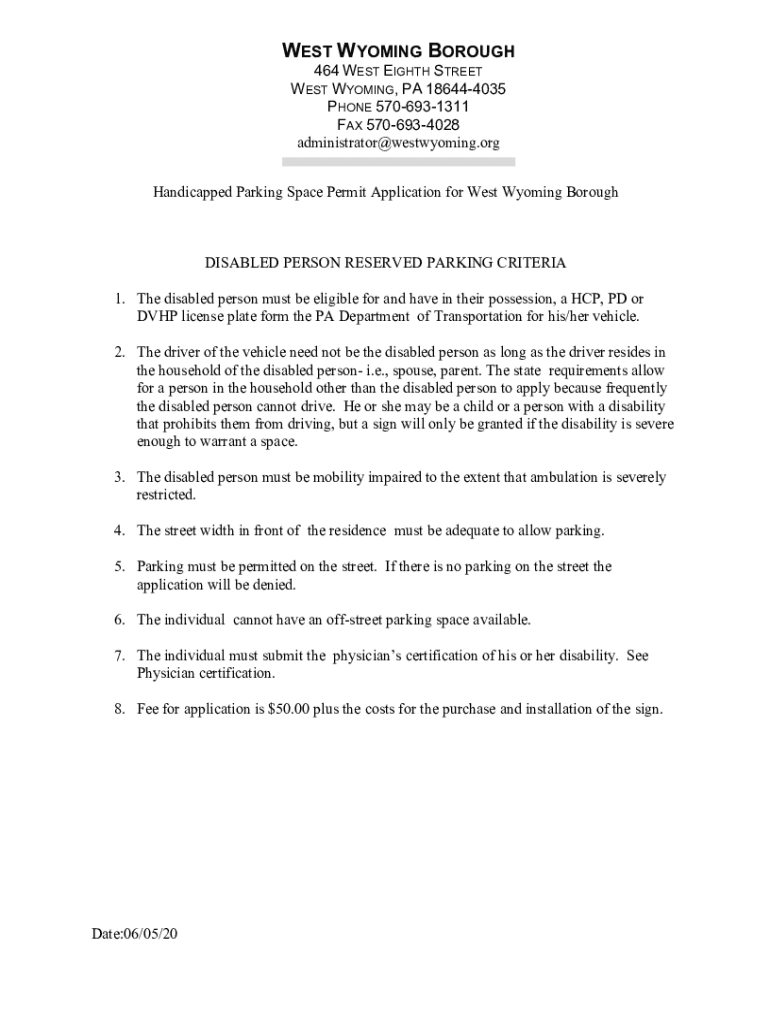 WEST WYOMING BOROUGH
464 WEST EIGHTH STREET
WEST WYOMING, PA 18644-4035
PHONE 570-693-1311
FAX 570-693-4028
administrator@westwyoming.org

Handicapped Parking Space Permit Application for West Wyoming Borough

DISABLED PERSON RESERVED PARKING CRITERIA

1. The disabled person must be eligible for and have in their possession, a HCP, PD or DVHP license plate form the PA Department of Transportation for his/her vehicle.

2. The driver of the vehicle need not be the disabled person as long as the driver resides in the household of the disabled person- i.e., spouse, parent. The state requirements allow for a person in the household other than the disabled person to apply because frequently the disabled person cannot drive. He or she may be a child or a person with a disability that prohibits them from driving, but a sign will only be granted if the disability is severe enough to warrant a space.

3. The disabled person must be mobility impaired to the extent that ambulation is severely restricted.

4. The street width in front of the residence must be adequate to allow parking.

5. Parking must be permitted on the street. If there is no parking on the street the application will be denied.

6. The individual cannot have an off-street parking space available.

7. The individual must submit the physician's certification of his or her disability. See Physician certification.

8. Fee for application is $50.00 plus the costs for the purchase and installation of the sign.

Date:06/05/20